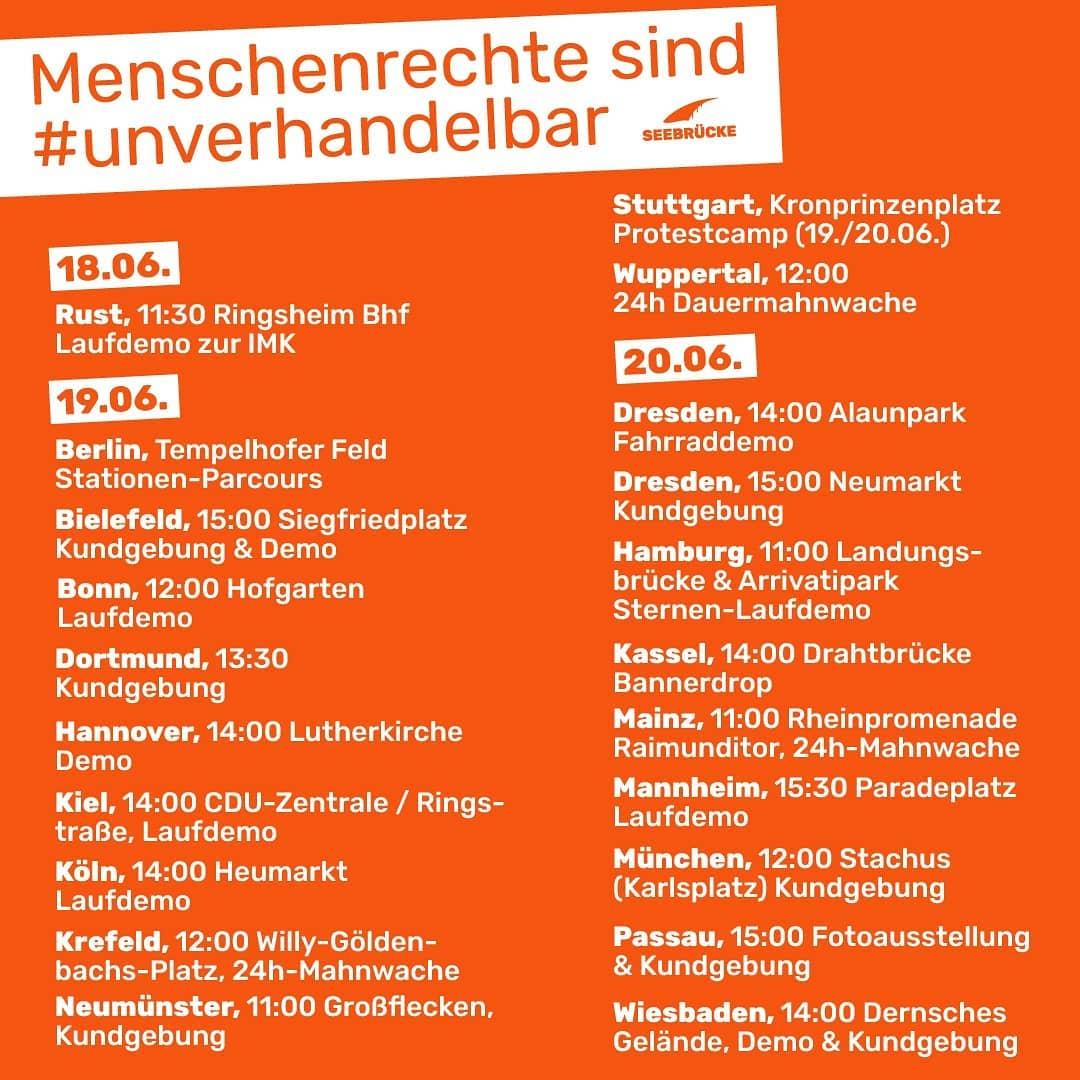 Menschenrechte sind #unverhandelbar

SEEBRÜCKE

18.06.

Rust, 11:30 Ringsheim Bhf Laufdemo zur IMK

19.06.

Berlin, Tempelhofer Feld Stationen-Parcours

Bielefeld, 15:00 Siegfriedplatz Kundgebung & Demo

Bonn, 12:00 Hofgarten Laufdemo

Dortmund, 13:30 Kundgebung

Hannover, 14:00 Lutherkirche Demo

Kiel, 14:00 CDU-Zentrale / Ringstraße, Laufdemo

Köln, 14:00 Heumarkt Laufdemo

Krefeld, 12:00 Willy-Göldenbachs-Platz, 24h-Mahnwache

Neumünster, 11:00 Großflecken, Kundgebung

Stuttgart, Kronprinzenplatz Protestcamp (19./20.06.)

Wuppertal, 12:00 24h Dauermahnwache

20.06.

Dresden, 14:00 Alaunpark Fahrraddemo

Dresden, 15:00 Neumarkt Kundgebung

Hamburg, 11:00 Landungsbrücke & Arrivatipark Sternen-Laufdemo

Kassel, 14:00 Drahtbrücke Bannerdrop

Mainz, 11:00 Rheinpromenade Raimunditor, 24h-Mahnwache

Mannheim, 15:30 Paradeplatz Laufdemo

München, 12:00 Stachus (Karlsplatz) Kundgebung

Passau, 15:00 Fotoausstellung & Kundgebung

Wiesbaden, 14:00 Dernsches Gelände, Demo & Kundgebung